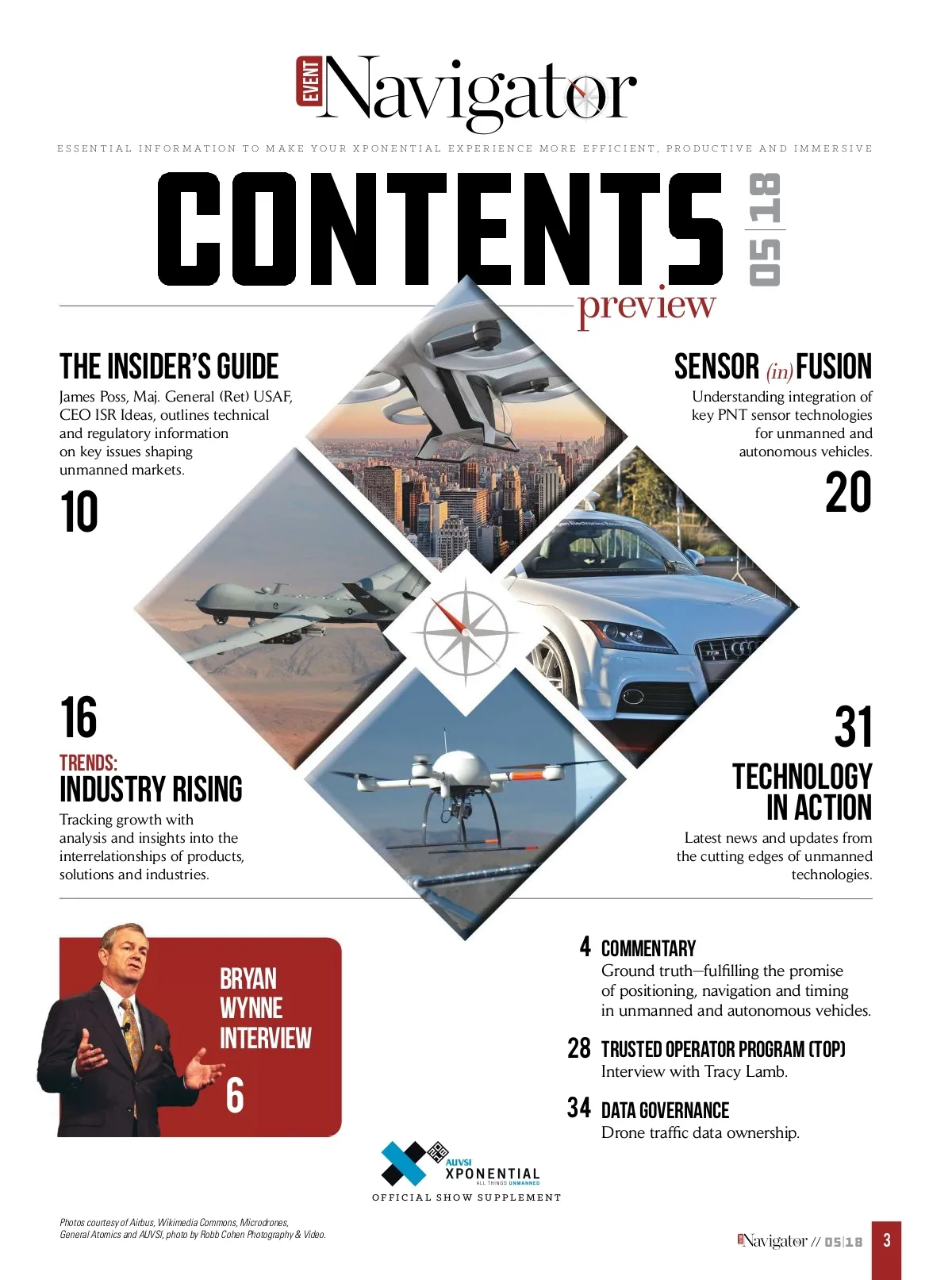 EVENT Navigator

ESSENTIAL INFORMATION TO MAKE YOUR XPONENTIAL EXPERIENCE MORE EFFICIENT, PRODUCTIVE AND IMMERSIVE

CONTENTS 05|18

preview

THE INSIDER'S GUIDE

James Poss, Maj. General (Ret) USAF, CEO ISR Ideas, outlines technical and regulatory information on key issues shaping unmanned markets.

10

SENSOR (in) FUSION

Understanding integration of key PNT sensor technologies for unmanned and autonomous vehicles.

20

16

TRENDS:

INDUSTRY RISING

Tracking growth with analysis and insights into the interrelationships of products, solutions and industries.

31

TECHNOLOGY IN ACTION

Latest news and updates from the cutting edges of unmanned technologies.

BRYAN WYNNE INTERVIEW

6

4 COMMENTARY

Ground truth—fulfilling the promise of positioning, navigation and timing in unmanned and autonomous vehicles.

28 TRUSTED OPERATOR PROGRAM (TOP)

Interview with Tracy Lamb.

34 DATA GOVERNANCE

Drone traffic data ownership.

AUVSI XPONENTIAL ALL THINGS UNMANNED

OFFICIAL SHOW SUPPLEMENT

Photos courtesy of Airbus, Wikimedia Commons, Microdrones, General Atomics and AUVSI, photo by Robb Cohen Photography & Video.

Navigator // 05|18 3